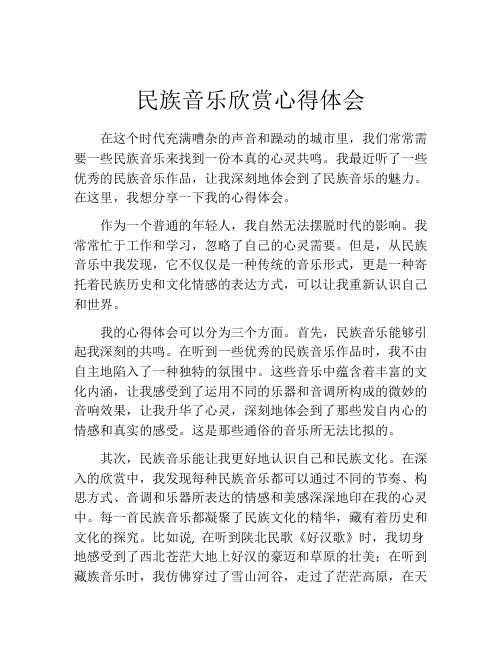 民族音乐欣赏心得体会

在这个时代充满嘈杂的声音和躁动的城市里，我们常常需要一些民族音乐来找到一份本真的心灵共鸣。我最近听了一些优秀的民族音乐作品，让我深刻地体会到了民族音乐的魅力。在这里，我想分享一下我的心得体会。

作为一个普通的年轻人，我自然无法摆脱时代的影响。我常常忙于工作和学习，忽略了自己的心灵需要。但是，从民族音乐中我发现，它不仅仅是一种传统的音乐形式，更是一种寄托着民族历史和文化情感的表达方式，可以让我重新认识自己和世界。

我的心得体会可以分为三个方面。首先，民族音乐能够引起我深刻的共鸣。在听到一些优秀的民族音乐作品时，我不由自主地陷入了一种独特的氛围中。这些音乐中蕴含着丰富的文化内涵，让我感受到了运用不同的乐器和音调所构成的微妙的音响效果，让我升华了心灵，深刻地体会到了那些发自内心的情感和真实的感受。这是那些通俗的音乐所无法比拟的。

其次，民族音乐能让我更好地认识自己和民族文化。在深入的欣赏中，我发现每种民族音乐都可以通过不同的节奏、构思方式、音调和乐器所表达的情感和美感深深地印在我的心灵中。每一首民族音乐都凝聚了民族文化的精华，藏有着历史和文化的探究。比如说，在听到陕北民歌《好汉歌》时，我切身地感受到了西北苍茫大地上好汉的豪迈和草原的壮美；在听到藏族音乐时，我仿佛穿过了雪山河谷，走过了茫茫高原，在天